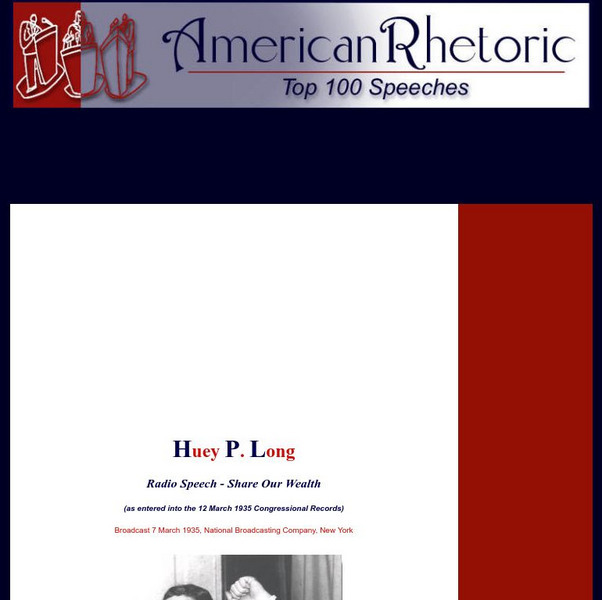 AmericanRhetoric
Top 100 Speeches

Huey P. Long

Radio Speech - Share Our Wealth

(as entered into the 12 March 1935 Congressional Records)

Broadcast 7 March 1935, National Broadcasting Company, New York